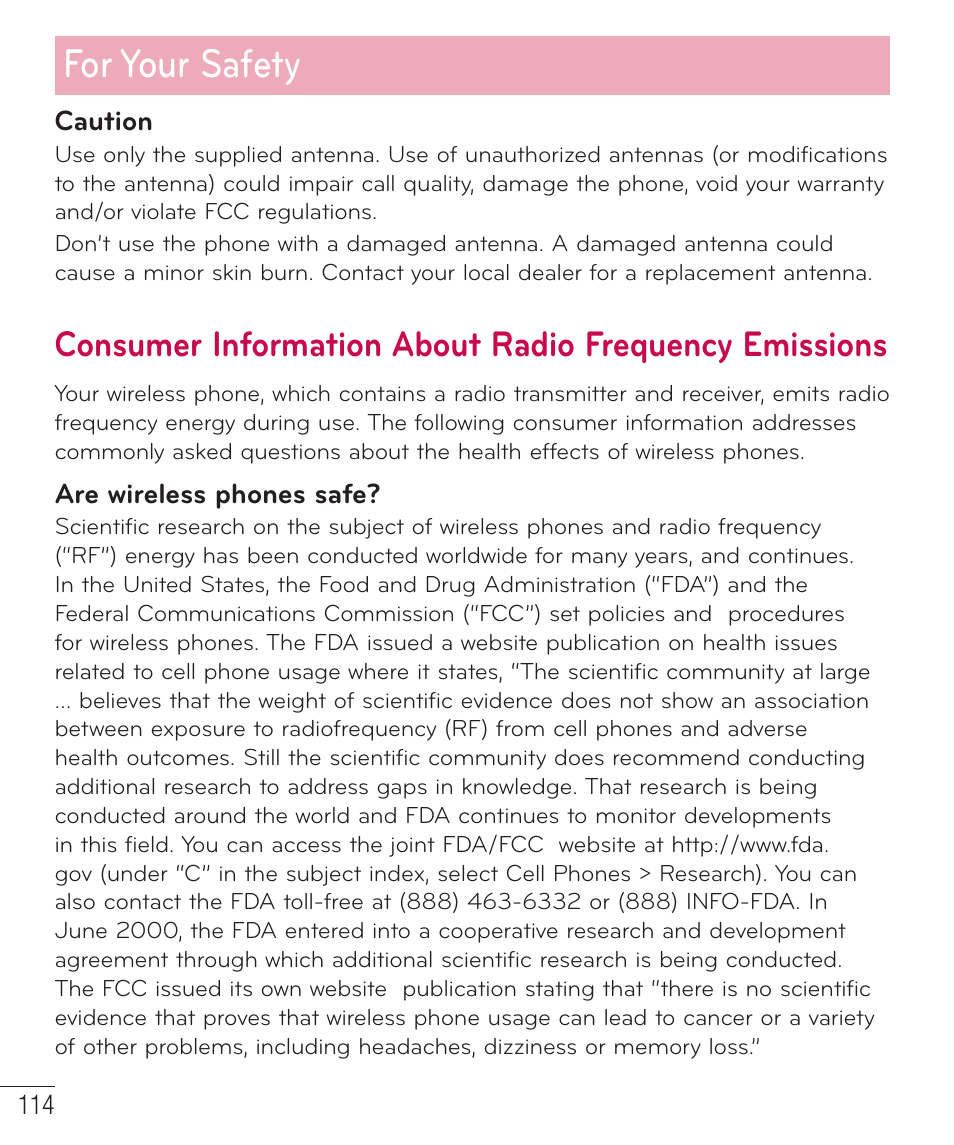 For Your Safety

Caution
Use only the supplied antenna. Use of unauthorized antennas (or modifications to the antenna) could impair call quality, damage the phone, void your warranty and/or violate FCC regulations.
Don't use the phone with a damaged antenna. A damaged antenna could cause a minor skin burn. Contact your local dealer for a replacement antenna.

Consumer Information About Radio Frequency Emissions

Your wireless phone, which contains a radio transmitter and receiver, emits radio frequency energy during use. The following consumer information addresses commonly asked questions about the health effects of wireless phones.

Are wireless phones safe?
Scientific research on the subject of wireless phones and radio frequency ("RF") energy has been conducted worldwide for many years, and continues. In the United States, the Food and Drug Administration ("FDA") and the Federal Communications Commission ("FCC") set policies and procedures for wireless phones. The FDA issued a website publication on health issues related to cell phone usage where it states, "The scientific community at large ... believes that the weight of scientific evidence does not show an association between exposure to radiofrequency (RF) from cell phones and adverse health outcomes. Still the scientific community does recommend conducting additional research to address gaps in knowledge. That research is being conducted around the world and FDA continues to monitor developments in this field. You can access the joint FDA/FCC website at http://www.fda.gov (under "C" in the subject index, select Cell Phones > Research). You can also contact the FDA toll-free at (888) 463-6332 or (888) INFO-FDA. In June 2000, the FDA entered into a cooperative research and development agreement through which additional scientific research is being conducted. The FCC issued its own website publication stating that "there is no scientific evidence that proves that wireless phone usage can lead to cancer or a variety of other problems, including headaches, dizziness or memory loss."

114